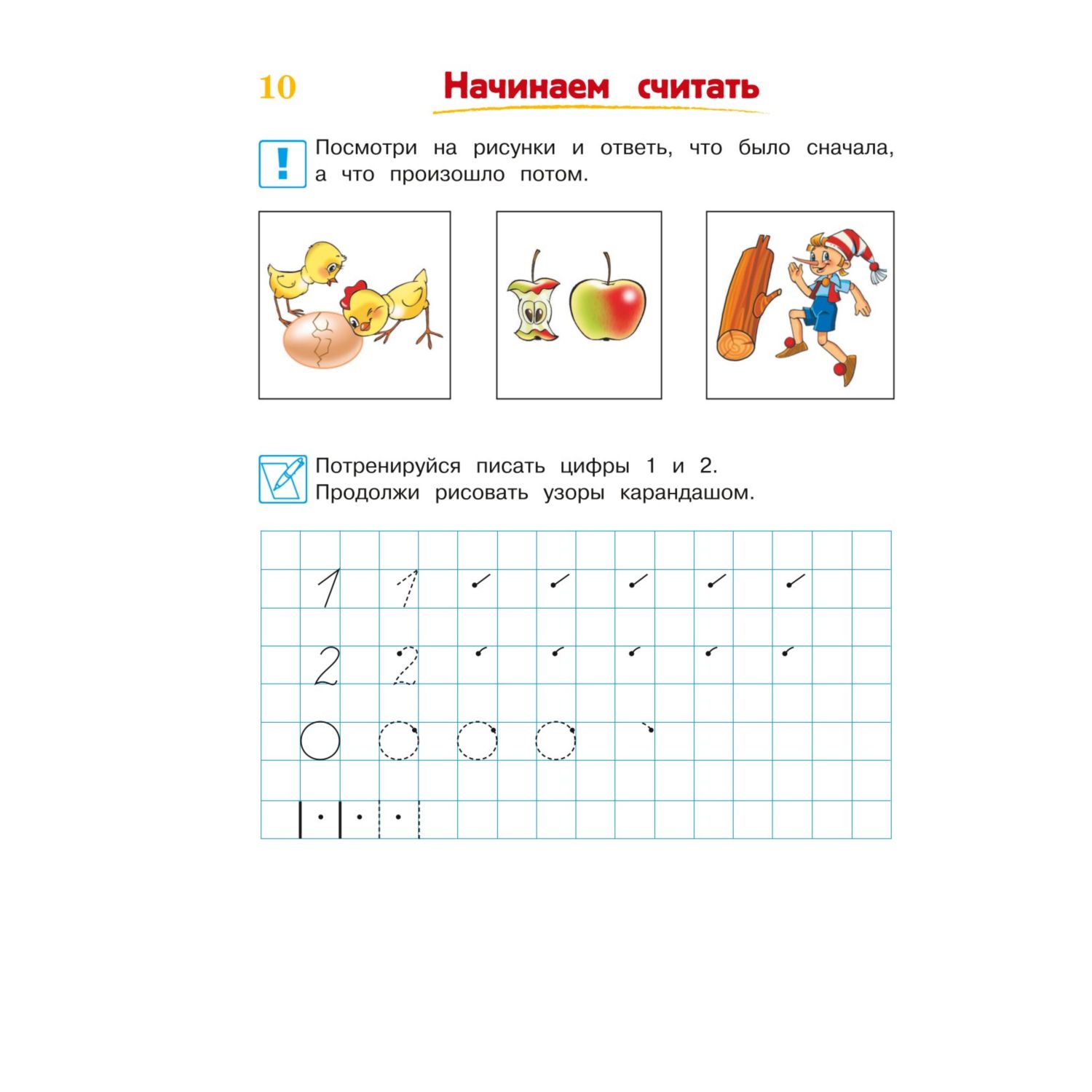 10

Начинаем считать

!

Посмотри на рисунки и ответь, что было сначала, а что произошло потом.

Потренируйся писать цифры 1 и 2. Продолжи рисовать узоры карандашом.

1 1

2 2